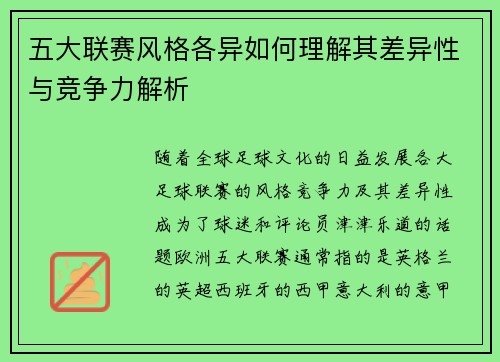 五大联赛风格各异如何理解其差异性与竞争力解析

随着全球足球文化的日益发展各大足球联赛的风格竞争力及其差异性成为了球迷和评论员津津乐道的话题欧洲五大联赛通常指的是英格兰的英超西班牙的西甲意大利的意甲